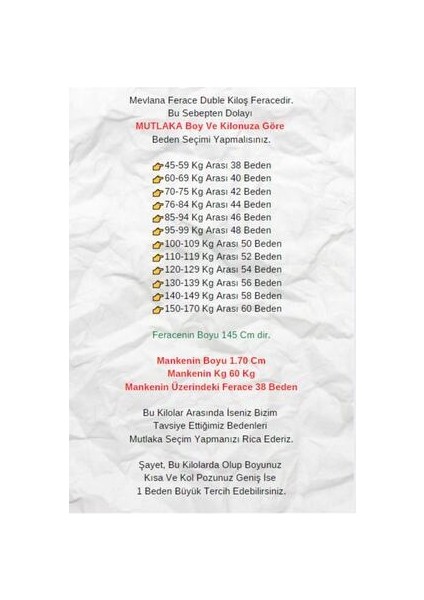 Mevlana Ferace Duble Kiloş Feracedir.
Bu Sebepten Dolayı
MUTLAKA Boy Ve Kilonuza Göre
Beden Seçimi Yapmalısınız.

👉45-59 Kg Arası 38 Beden
👉60-69 Kg Arası 40 Beden
👉70-75 Kg Arası 42 Beden
👉76-84 Kg Arası 44 Beden
👉85-94 Kg Arası 46 Beden
👉95-99 Kg Arası 48 Beden
👉100-109 Kg Arası 50 Beden
👉110-119 Kg Arası 52 Beden
👉120-129 Kg Arası 54 Beden
👉130-139 Kg Arası 56 Beden
👉140-149 Kg Arası 58 Beden
👉150-170 Kg Arası 60 Beden

Feracenin Boyu 145 Cm dir.

Mankenin Boyu 1.70 Cm
Mankenin Kg 60 Kg
Mankenin Üzerindeki Ferace 38 Beden

Bu Kilolar Arasında İseniz Bizim
Tavsiye Ettiğimiz Bedenleri
Mutlaka Seçim Yapmanızı Rica Ederiz.

Şayet, Bu Kilolarda Olup Boyunuz
Kısa Ve Kol Pozunuz Geniş İse
1 Beden Büyük Tercih Edebilirsiniz.